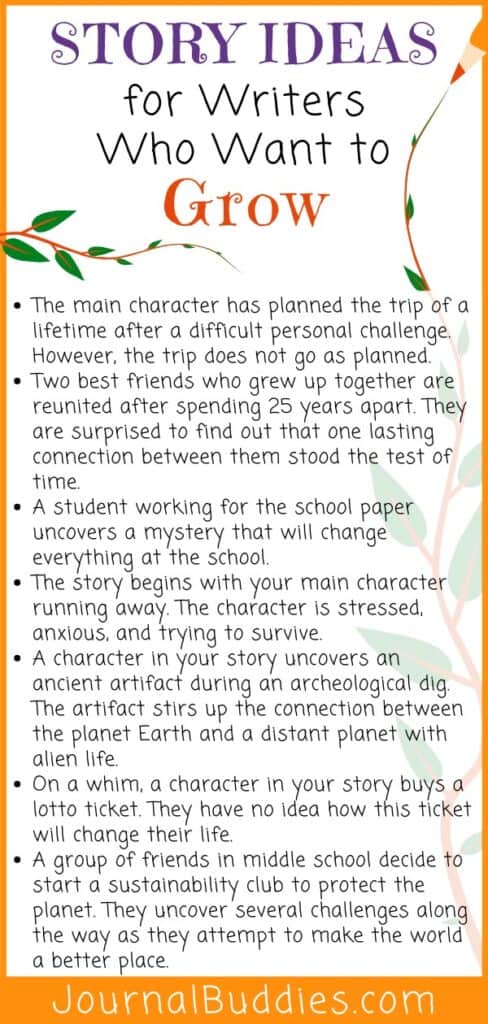 STORY IDEAS
for Writers
Who Want to
Grow

• The main character has planned the trip of a lifetime after a difficult personal challenge. However, the trip does not go as planned.
• Two best friends who grew up together are reunited after spending 25 years apart. They are surprised to find out that one lasting connection between them stood the test of time.
• A student working for the school paper uncovers a mystery that will change everything at the school.
• The story begins with your main character running away. The character is stressed, anxious, and trying to survive.
• A character in your story uncovers an ancient artifact during an archeological dig. The artifact stirs up the connection between the planet Earth and a distant planet with alien life.
• On a whim, a character in your story buys a lotto ticket. They have no idea how this ticket will change their life.
• A group of friends in middle school decide to start a sustainability club to protect the planet. They uncover several challenges along the way as they attempt to make the world a better place.

JournalBuddies.com